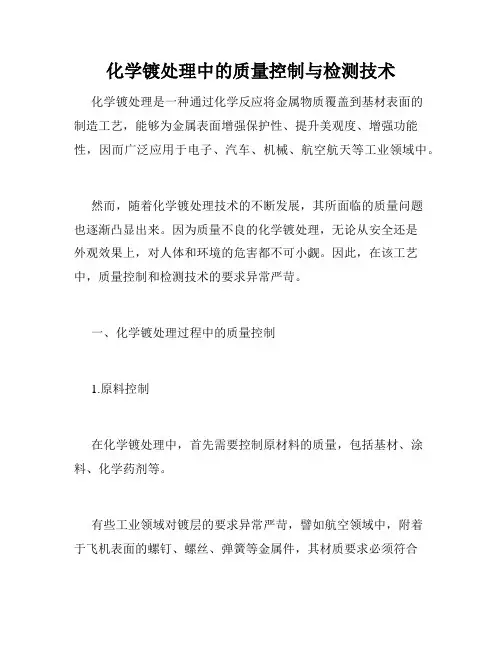 化学镀处理中的质量控制与检测技术

化学镀处理是一种通过化学反应将金属物质覆盖到基材表面的制造工艺，能够为金属表面增强保护性、提升美观度、增强功能性，因而广泛应用于电子、汽车、机械、航空航天等工业领域中。

然而，随着化学镀处理技术的不断发展，其所面临的质量问题也逐渐凸显出来。因为质量不良的化学镀处理，无论从安全还是外观效果上，对人体和环境的危害都不可小觑。因此，在该工艺中，质量控制和检测技术的要求异常严苛。

一、化学镀处理过程中的质量控制

1.原料控制

在化学镀处理中，首先需要控制原材料的质量，包括基材、涂料、化学药剂等。

有些工业领域对镀层的要求异常严苛，譬如航空领域中，附着于飞机表面的螺钉、螺丝、弹簧等金属件，其材质要求必须符合